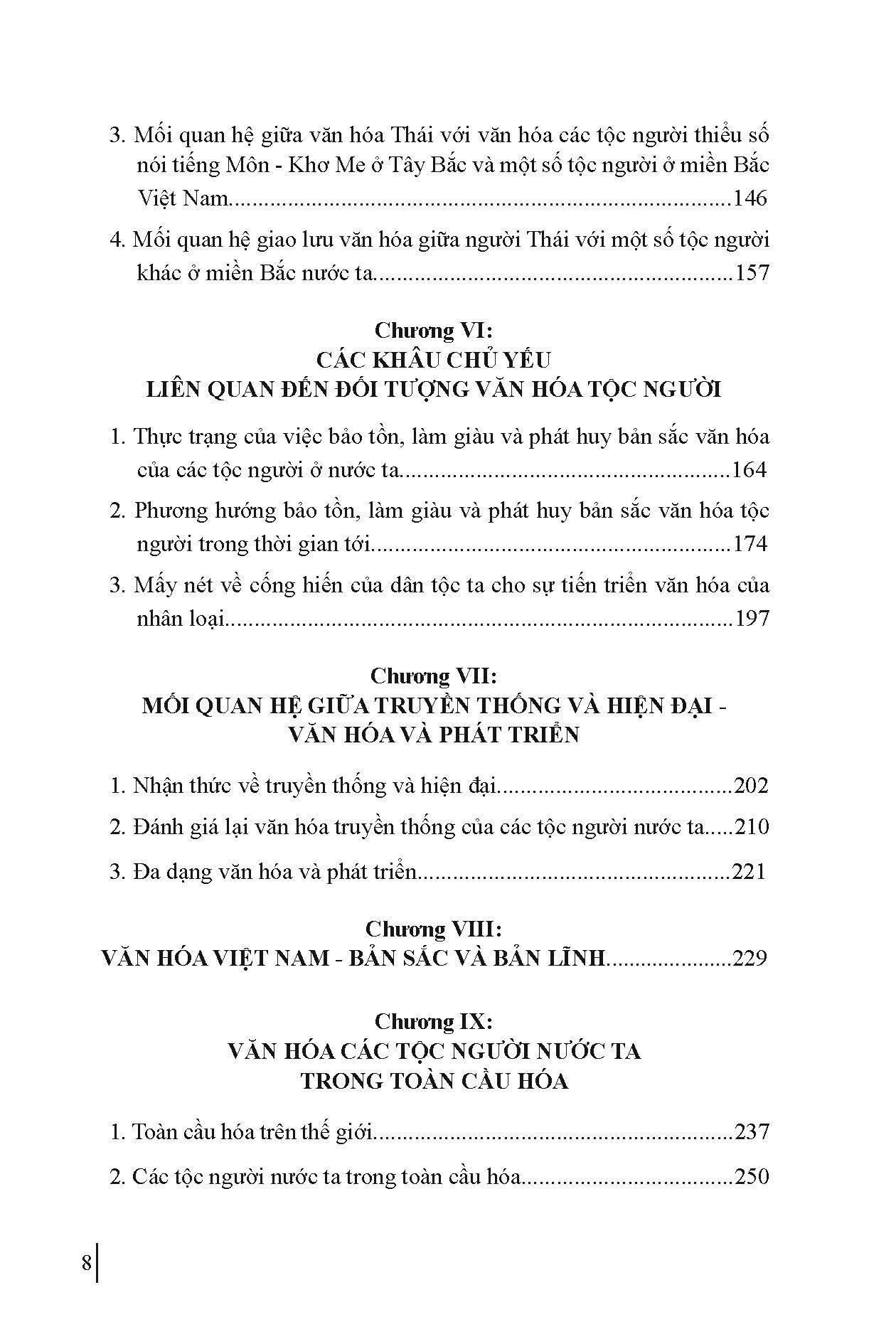 3. Mối quan hệ giữa văn hóa Thái với văn hóa các tộc người thiểu số nói tiếng Môn - Khơ Me ở Tây Bắc và một số tộc người ở miền Bắc Việt Nam 146

4. Mối quan hệ giao lưu văn hóa giữa người Thái với một số tộc người khác ở miền Bắc nước ta 157

Chương VI:
CÁC KHÂU CHỦ YẾU
LIÊN QUAN ĐẾN ĐỐI TƯỢNG VĂN HÓA TỘC NGƯỜI

1. Thực trạng của việc bảo tồn, làm giàu và phát huy bản sắc văn hóa của các tộc người ở nước ta 164

2. Phương hướng bảo tồn, làm giàu và phát huy bản sắc văn hóa tộc người trong thời gian tới 174

3. Mấy nét về cống hiến của dân tộc ta cho sự tiến triển văn hóa của nhân loại 197

Chương VII:
MỐI QUAN HỆ GIỮA TRUYỀN THỐNG VÀ HIỆN ĐẠI -
VĂN HÓA VÀ PHÁT TRIỂN

1. Nhận thức về truyền thống và hiện đại 202

2. Đánh giá lại văn hóa truyền thống của các tộc người nước ta 210

3. Đa dạng văn hóa và phát triển 221

Chương VIII:
VĂN HÓA VIỆT NAM - BẢN SẮC VÀ BẢN LĨNH 229

Chương IX:
VĂN HÓA CÁC TỘC NGƯỜI NƯỚC TA
TRONG TOÀN CẦU HÓA

1. Toàn cầu hóa trên thế giới 237

2. Các tộc người nước ta trong toàn cầu hóa 250

8